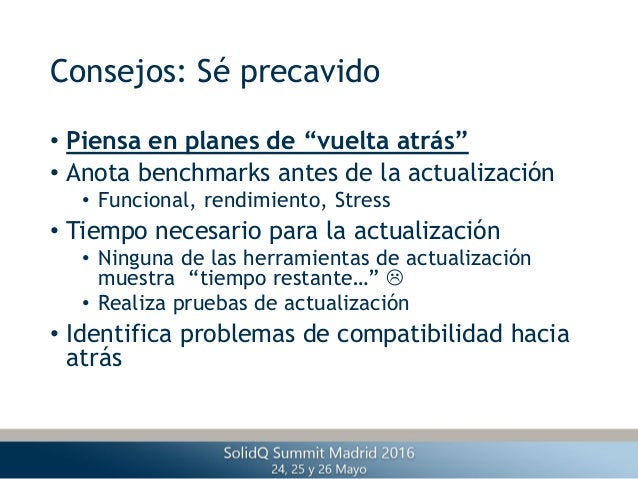 Consejos: Sé precavido

• Piensa en planes de “vuelta atrás”
• Anota benchmarks antes de la actualización
  • Funcional, rendimiento, Stress
• Tiempo necesario para la actualización
  • Ninguna de las herramientas de actualización muestra “tiempo restante…” ☹
  • Realiza pruebas de actualización
• Identifica problemas de compatibilidad hacia atrás

SolidQ Summit Madrid 2016
24, 25 y 26 Mayo